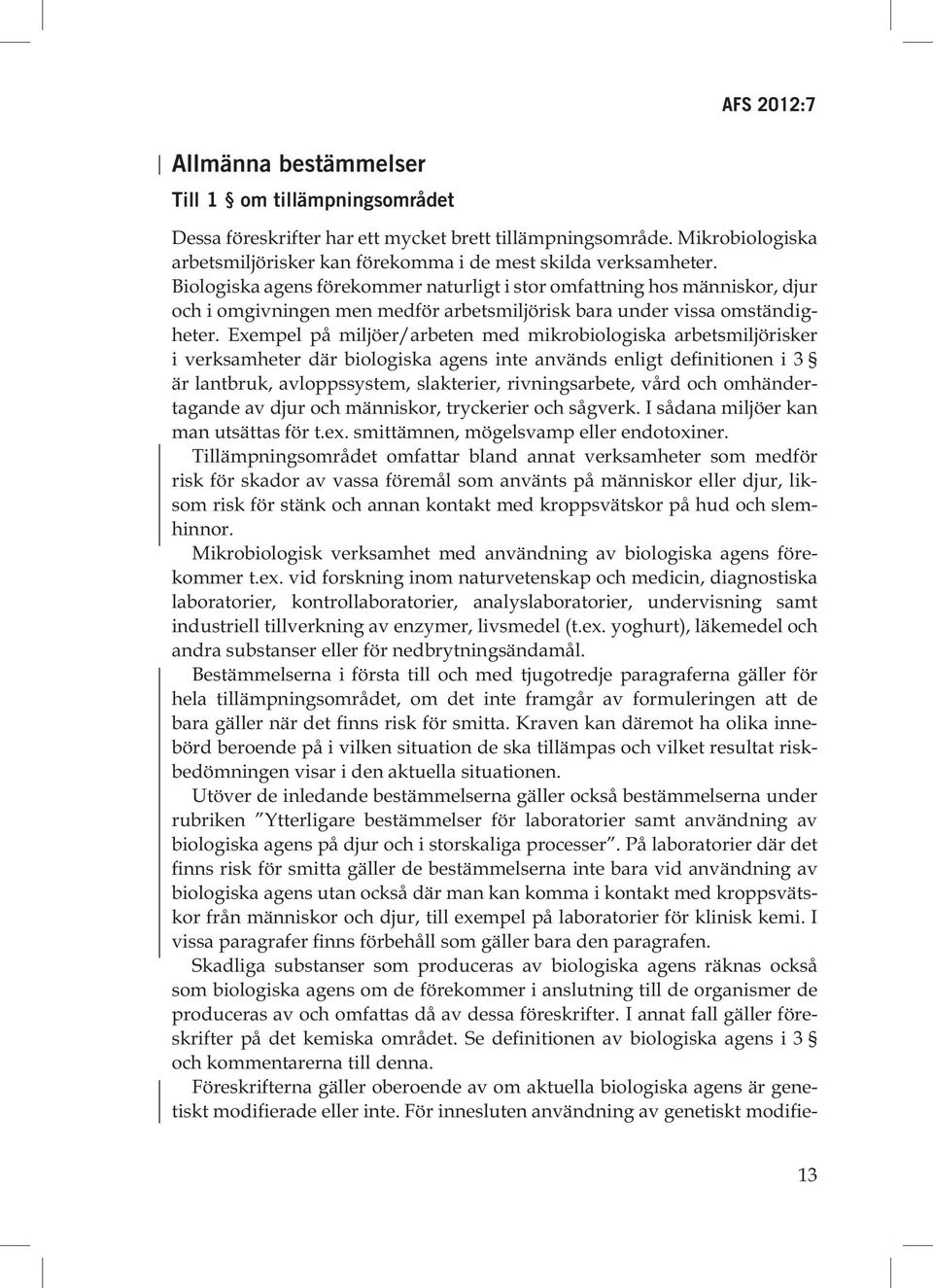 AFS 2012:7

Allmänna bestämmelser

Till 1 § om tillämpningsområdet

Dessa föreskrifter har ett mycket brett tillämpningsområde. Mikrobiologiska arbetsmiljörisker kan förekomma i de mest skilda verksamheter. Biologiska agens förekommer naturligt i stor omfattning hos människor, djur och i omgivningen men medför arbetsmiljörisk bara under vissa omständigheter. Exempel på miljöer/arbeten med mikrobiologiska arbetsmiljörisker i verksamheter där biologiska agens inte används enligt definitionen i 3 § är lantbruk, avloppssystem, slakterier, rivningsarbete, vård och omhändertagande av djur och människor, tryckerier och sågverk. I sådana miljöer kan man utsättas för t.ex. smittämnen, mögelsvamp eller endotoxiner.

Tillämpningsområdet omfattar bland annat verksamheter som medför risk för skador av vassa föremål som använts på människor eller djur, liksom risk för stänk och annan kontakt med kroppsvätskor på hud och slemhinnor.

Mikrobiologisk verksamhet med användning av biologiska agens förekommer t.ex. vid forskning inom naturvetenskap och medicin, diagnostiska laboratorier, kontrollaboratorier, analyslaboratorier, undervisning samt industriell tillverkning av enzymer, livsmedel (t.ex. yoghurt), läkemedel och andra substanser eller för nedbrytningsändamål.

Bestämmelserna i första till och med tjugotredje paragraferna gäller för hela tillämpningsområdet, om det inte framgår av formuleringen att de bara gäller när det finns risk för smitta. Kraven kan däremot ha olika innebörd beroende på i vilken situation de ska tillämpas och vilket resultat riskbedömningen visar i den aktuella situationen.

Utöver de inledande bestämmelserna gäller också bestämmelserna under rubriken ”Ytterligare bestämmelser för laboratorier samt användning av biologiska agens på djur och i storskaliga processer”. På laboratorier där det finns risk för smitta gäller de bestämmelserna inte bara vid användning av biologiska agens utan också där man kan komma i kontakt med kroppsvätskor från människor och djur, till exempel på laboratorier för klinisk kemi. I vissa paragrafer finns förbehåll som gäller bara den paragrafen.

Skadliga substanser som produceras av biologiska agens räknas också som biologiska agens om de förekommer i anslutning till de organismer de produceras av och omfattas då av dessa föreskrifter. I annat fall gäller föreskrifter på det kemiska området. Se definitionen av biologiska agens i 3 § och kommentarerna till denna.

Föreskrifterna gäller oberoende av om aktuella biologiska agens är genetiskt modifierade eller inte. För innesluten användning av genetiskt modifie-

13